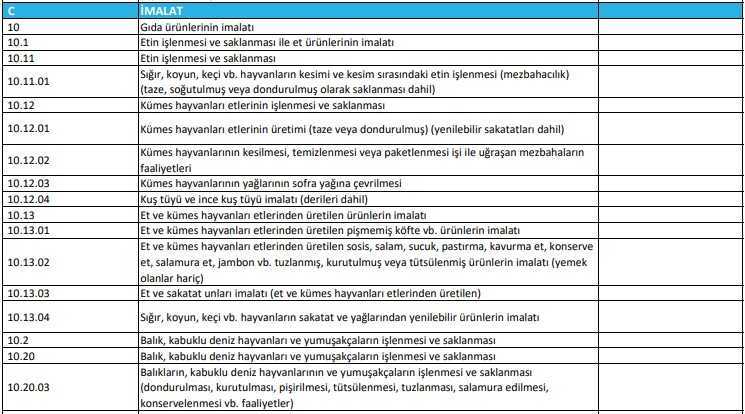 | C | İMALAT | |
|---|---|---|
| 10 | Gıda ürünlerinin imalatı | |
| 10.1 | Etin işlenmesi ve saklanması ile et ürünlerinin imalatı | |
| 10.11 | Etin işlenmesi ve saklanması | |
| 10.11.01 | Sığır, koyun, keçi vb. hayvanların kesimi ve kesim sırasındaki etin işlenmesi (mezbahacılık) (taze, soğutulmuş veya dondurulmuş olarak saklanması dahil) | |
| 10.12 | Kümes hayvanları etlerinin işlenmesi ve saklanması | |
| 10.12.01 | Kümes hayvanları etlerinin üretimi (taze veya dondurulmuş) (yenilebilir sakatatları dahil) | |
| 10.12.02 | Kümes hayvanlarının kesilmesi, temizlenmesi veya paketlenmesi işi ile uğraşan mezbahaların faaliyetleri | |
| 10.12.03 | Kümes hayvanlarının yağlarının sofra yağına çevrilmesi | |
| 10.12.04 | Kuş tüyü ve ince kuş tüyü imalatı (derileri dahil) | |
| 10.13 | Et ve kümes hayvanları etlerinden üretilen ürünlerin imalatı | |
| 10.13.01 | Et ve kümes hayvanları etlerinden üretilen pişmemiş köfte vb. ürünlerin imalatı | |
| 10.13.02 | Et ve kümes hayvanları etlerinden üretilen sosis, salam, sucuk, pastırma, kavurma et, konserve et, salamura et, jambon vb. tuzlanmış, kurutulmuş veya tütsülenmiş ürünlerin imalatı (yemek olanlar hariç) | |
| 10.13.03 | Et ve sakatat unları imalatı (et ve kümes hayvanları etlerinden üretilen) | |
| 10.13.04 | Sığır, koyun, keçi vb. hayvanların sakatat ve yağlarından yenilebilir ürünlerin imalatı | |
| 10.2 | Balık, kabuklu deniz hayvanları ve yumuşakçaların işlenmesi ve saklanması | |
| 10.20 | Balık, kabuklu deniz hayvanları ve yumuşakçaların işlenmesi ve saklanması | |
| 10.20.03 | Balıkların, kabuklu deniz hayvanlarının ve yumuşakçaların işlenmesi ve saklanması (dondurulması, kurutulması, pişirilmesi, tütsülenmesi, tuzlanması, salamura edilmesi, konservelenmesi vb. faaliyetler) | |